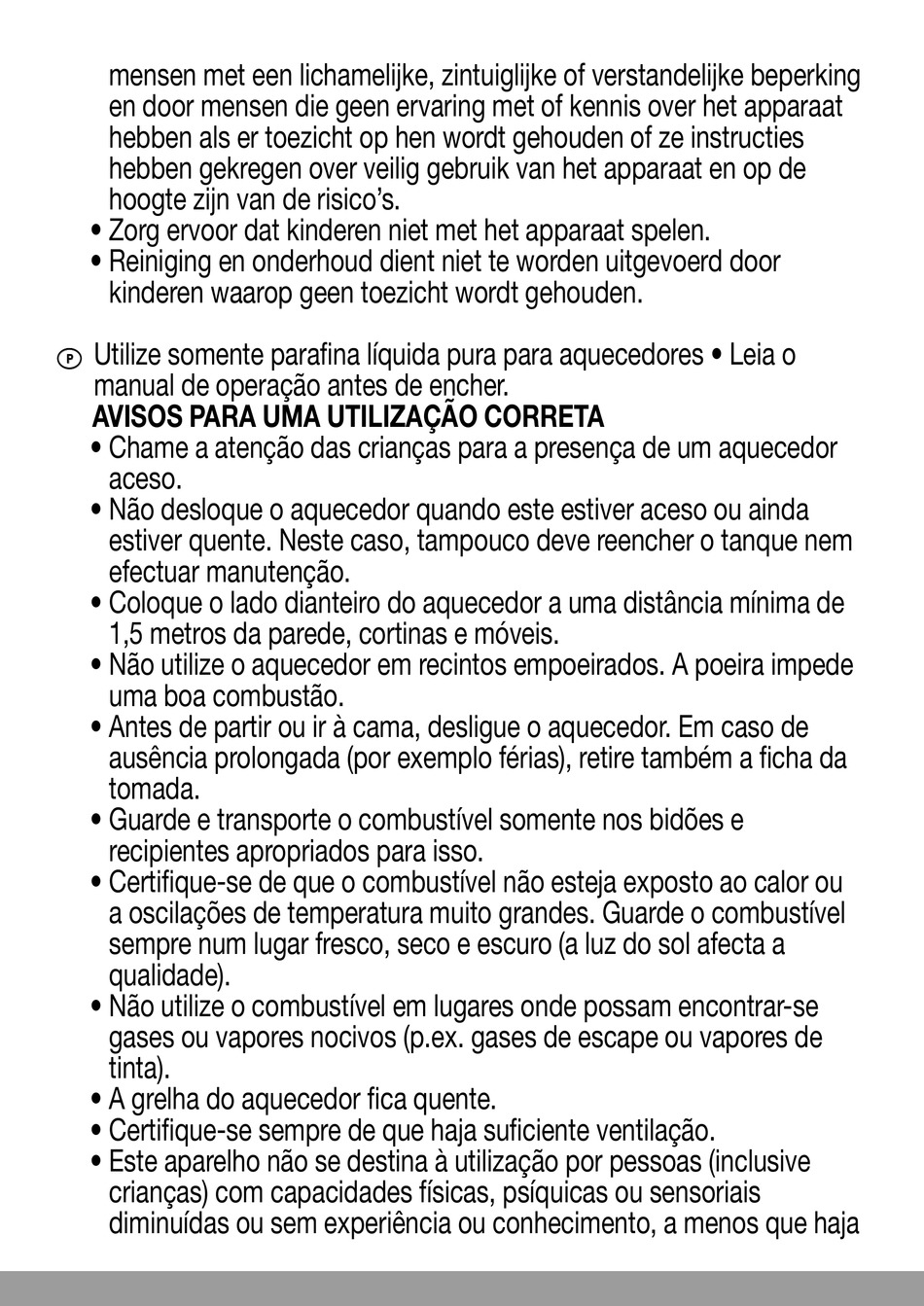 mensen met een lichamelijke, zintuiglijke of verstandelijke beperking en door mensen die geen ervaring met of kennis over het apparaat hebben als er toezicht op hen wordt gehouden of ze instructies hebben gekregen over veilig gebruik van het apparaat en op de hoogte zijn van de risico's.
• Zorg ervoor dat kinderen niet met het apparaat spelen.
• Reiniging en onderhoud dient niet te worden uitgevoerd door kinderen waarop geen toezicht wordt gehouden.

P Utilize somente parafina líquida pura para aquecedores • Leia o manual de operação antes de encher.
AVISOS PARA UMA UTILIZAÇÃO CORRETA
• Chame a atenção das crianças para a presença de um aquecedor aceso.
• Não desloque o aquecedor quando este estiver aceso ou ainda estiver quente. Neste caso, tampouco deve reencher o tanque nem efectuar manutenção.
• Coloque o lado dianteiro do aquecedor a uma distância mínima de 1,5 metros da parede, cortinas e móveis.
• Não utilize o aquecedor em recintos empoeirados. A poeira impede uma boa combustão.
• Antes de partir ou ir à cama, desligue o aquecedor. Em caso de ausência prolongada (por exemplo férias), retire também a ficha da tomada.
• Guarde e transporte o combustível somente nos bidões e recipientes apropriados para isso.
• Certifique-se de que o combustível não esteja exposto ao calor ou a oscilações de temperatura muito grandes. Guarde o combustível sempre num lugar fresco, seco e escuro (a luz do sol afecta a qualidade).
• Não utilize o combustível em lugares onde possam encontrar-se gases ou vapores nocivos (p.ex. gases de escape ou vapores de tinta).
• A grelha do aquecedor fica quente.
• Certifique-se sempre de que haja suficiente ventilação.
• Este aparelho não se destina à utilização por pessoas (inclusive crianças) com capacidades físicas, psíquicas ou sensoriais diminuídas ou sem experiência ou conhecimento, a menos que haja